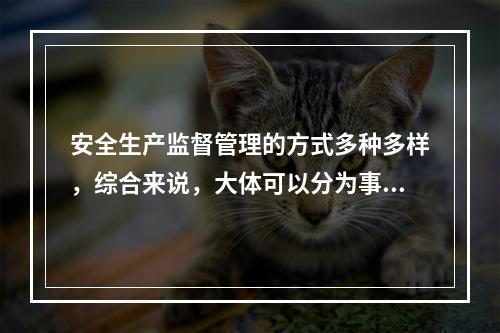 安全生产监督管理的方式多种多样，综合来说，大体可以分为事...